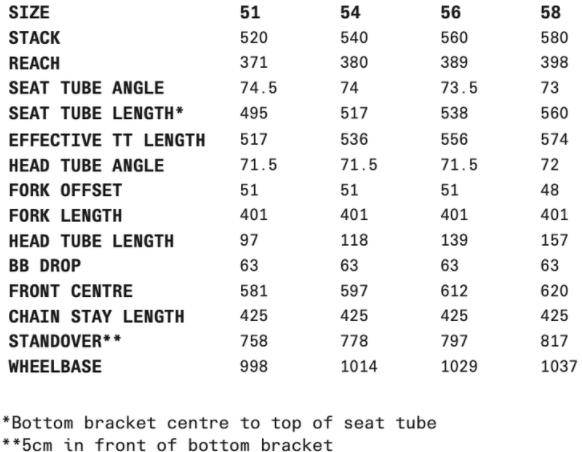 | SIZE | 51 | 54 | 56 | 58 |
|---|---|---|---|---|
| STACK | 520 | 540 | 560 | 580 |
| REACH | 371 | 380 | 389 | 398 |
| SEAT TUBE ANGLE | 74.5 | 74 | 73.5 | 73 |
| SEAT TUBE LENGTH* | 495 | 517 | 538 | 560 |
| EFFECTIVE TT LENGTH | 517 | 536 | 556 | 574 |
| HEAD TUBE ANGLE | 71.5 | 71.5 | 71.5 | 72 |
| FORK OFFSET | 51 | 51 | 51 | 48 |
| FORK LENGTH | 401 | 401 | 401 | 401 |
| HEAD TUBE LENGTH | 97 | 118 | 139 | 157 |
| BB DROP | 63 | 63 | 63 | 63 |
| FRONT CENTRE | 581 | 597 | 612 | 620 |
| CHAIN STAY LENGTH | 425 | 425 | 425 | 425 |
| STANDOVER** | 758 | 778 | 797 | 817 |
| WHEELBASE | 998 | 1014 | 1029 | 1037 |

*Bottom bracket centre to top of seat tube
**5cm in front of bottom bracket